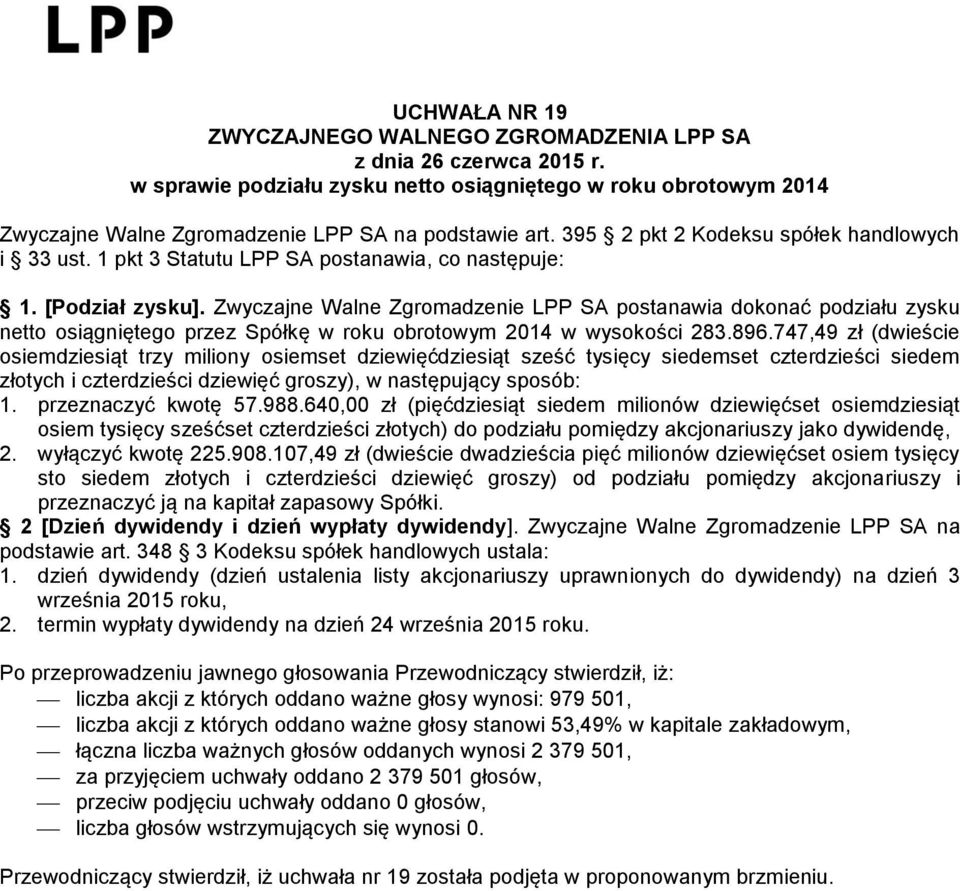 LPP

UCHWAŁA NR 19
ZWYCZAJNEGO WALNEGO ZGROMADZENIA LPP SA
z dnia 26 czerwca 2015 r.
w sprawie podziału zysku netto osiągniętego w roku obrotowym 2014

Zwyczajne Walne Zgromadzenie LPP SA na podstawie art. 395 § 2 pkt 2 Kodeksu spółek handlowych i § 33 ust. 1 pkt 3 Statutu LPP SA postanawia, co następuje:

§ 1. [Podział zysku]. Zwyczajne Walne Zgromadzenie LPP SA postanawia dokonać podziału zysku netto osiągniętego przez Spółkę w roku obrotowym 2014 w wysokości 283.896.747,49 zł (dwieście osiemdziesiąt trzy miliony osiemset dziewięćdziesiąt sześć tysięcy siedemset czterdzieści siedem złotych i czterdzieści dziewięć groszy), w następujący sposób:
1. przeznaczyć kwotę 57.988.640,00 zł (pięćdziesiąt siedem milionów dziewięćset osiemdziesiąt osiem tysięcy sześćset czterdzieści złotych) do podziału pomiędzy akcjonariuszy jako dywidendę,
2. wyłączyć kwotę 225.908.107,49 zł (dwieście dwadzieścia pięć milionów dziewięćset osiem tysięcy sto siedem złotych i czterdzieści dziewięć groszy) od podziału pomiędzy akcjonariuszy i przeznaczyć ją na kapitał zapasowy Spółki.
§ 2 [Dzień dywidendy i dzień wypłaty dywidendy]. Zwyczajne Walne Zgromadzenie LPP SA na podstawie art. 348 § 3 Kodeksu spółek handlowych ustala:
1. dzień dywidendy (dzień ustalenia listy akcjonariuszy uprawnionych do dywidendy) na dzień 3 września 2015 roku,
2. termin wypłaty dywidendy na dzień 24 września 2015 roku.

Po przeprowadzeniu jawnego głosowania Przewodniczący stwierdził, iż:
— liczba akcji z których oddano ważne głosy wynosi: 979 501,
— liczba akcji z których oddano ważne głosy stanowi 53,49% w kapitale zakładowym,
— łączna liczba ważnych głosów oddanych wynosi 2 379 501,
— za przyjęciem uchwały oddano 2 379 501 głosów,
— przeciw podjęciu uchwały oddano 0 głosów,
— liczba głosów wstrzymujących się wynosi 0.

Przewodniczący stwierdził, iż uchwała nr 19 została podjęta w proponowanym brzmieniu.